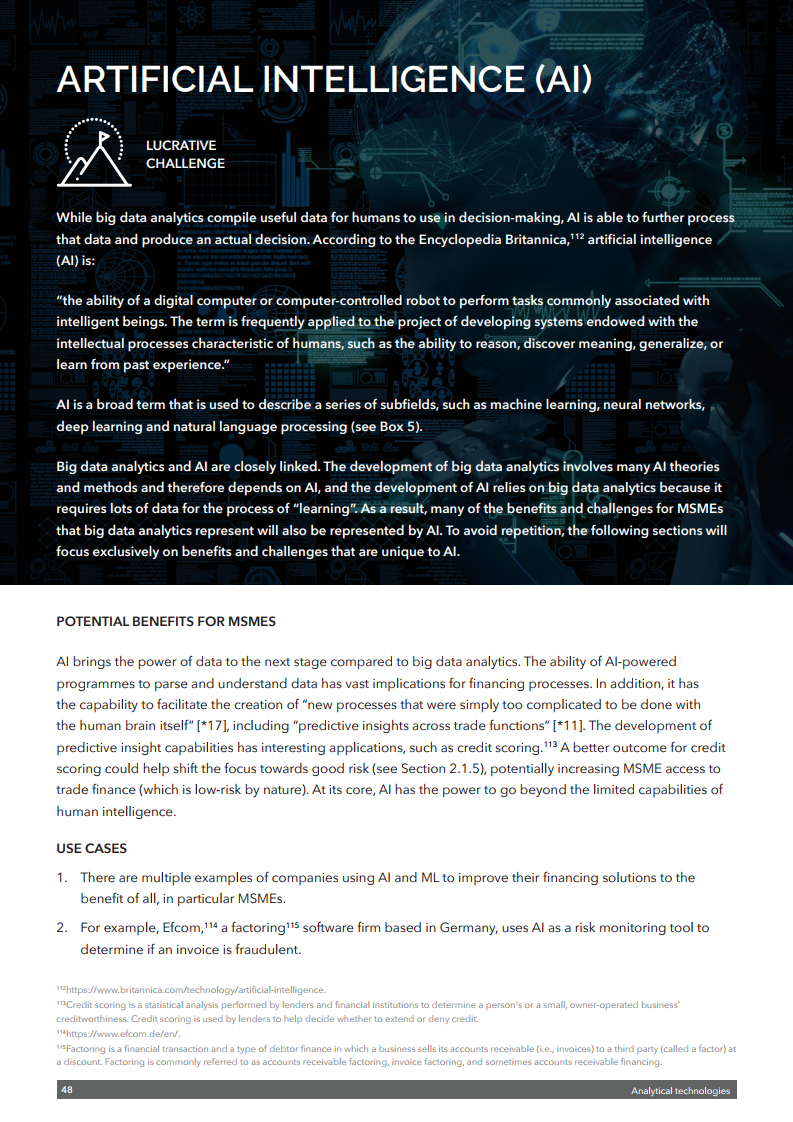 ARTIFICIAL INTELLIGENCE (AI)

LUCRATIVE CHALLENGE

While big data analytics compile useful data for humans to use in decision-making, AI is able to further process that data and produce an actual decision. According to the Encyclopedia Britannica,$^{112}$ artificial intelligence (AI) is:

"the ability of a digital computer or computer-controlled robot to perform tasks commonly associated with intelligent beings. The term is frequently applied to the project of developing systems endowed with the intellectual processes characteristic of humans, such as the ability to reason, discover meaning, generalize, or learn from past experience."

AI is a broad term that is used to describe a series of subfields, such as machine learning, neural networks, deep learning and natural language processing (see Box 5).

Big data analytics and AI are closely linked. The development of big data analytics involves many AI theories and methods and therefore depends on AI, and the development of AI relies on big data analytics because it requires lots of data for the process of "learning". As a result, many of the benefits and challenges for MSMEs that big data analytics represent will also be represented by AI. To avoid repetition, the following sections will focus exclusively on benefits and challenges that are unique to AI.

POTENTIAL BENEFITS FOR MSMES

AI brings the power of data to the next stage compared to big data analytics. The ability of AI-powered programmes to parse and understand data has vast implications for financing processes. In addition, it has the capability to facilitate the creation of "new processes that were simply too complicated to be done with the human brain itself" [*17], including "predictive insights across trade functions" [*11]. The development of predictive insight capabilities has interesting applications, such as credit scoring.$^{113}$ A better outcome for credit scoring could help shift the focus towards good risk (see Section 2.1.5), potentially increasing MSME access to trade finance (which is low-risk by nature). At its core, AI has the power to go beyond the limited capabilities of human intelligence.

USE CASES

1. There are multiple examples of companies using AI and ML to improve their financing solutions to the benefit of all, in particular MSMEs.

2. For example, Efcom,$^{114}$ a factoring$^{115}$ software firm based in Germany, uses AI as a risk monitoring tool to determine if an invoice is fraudulent.

$^{112}$https://www.britannica.com/technology/artificial-intelligence.
$^{113}$Credit scoring is a statistical analysis performed by lenders and financial institutions to determine a person's or a small, owner-operated business' creditworthiness. Credit scoring is used by lenders to help decide whether to extend or deny credit.
$^{114}$https://www.efcom.de/en/.
$^{115}$Factoring is a financial transaction and a type of debtor finance in which a business sells its accounts receivable (i.e., invoices) to a third party (called a factor) at a discount. Factoring is commonly referred to as accounts receivable factoring, invoice factoring, and sometimes accounts receivable financing.

48 Analytical technologies